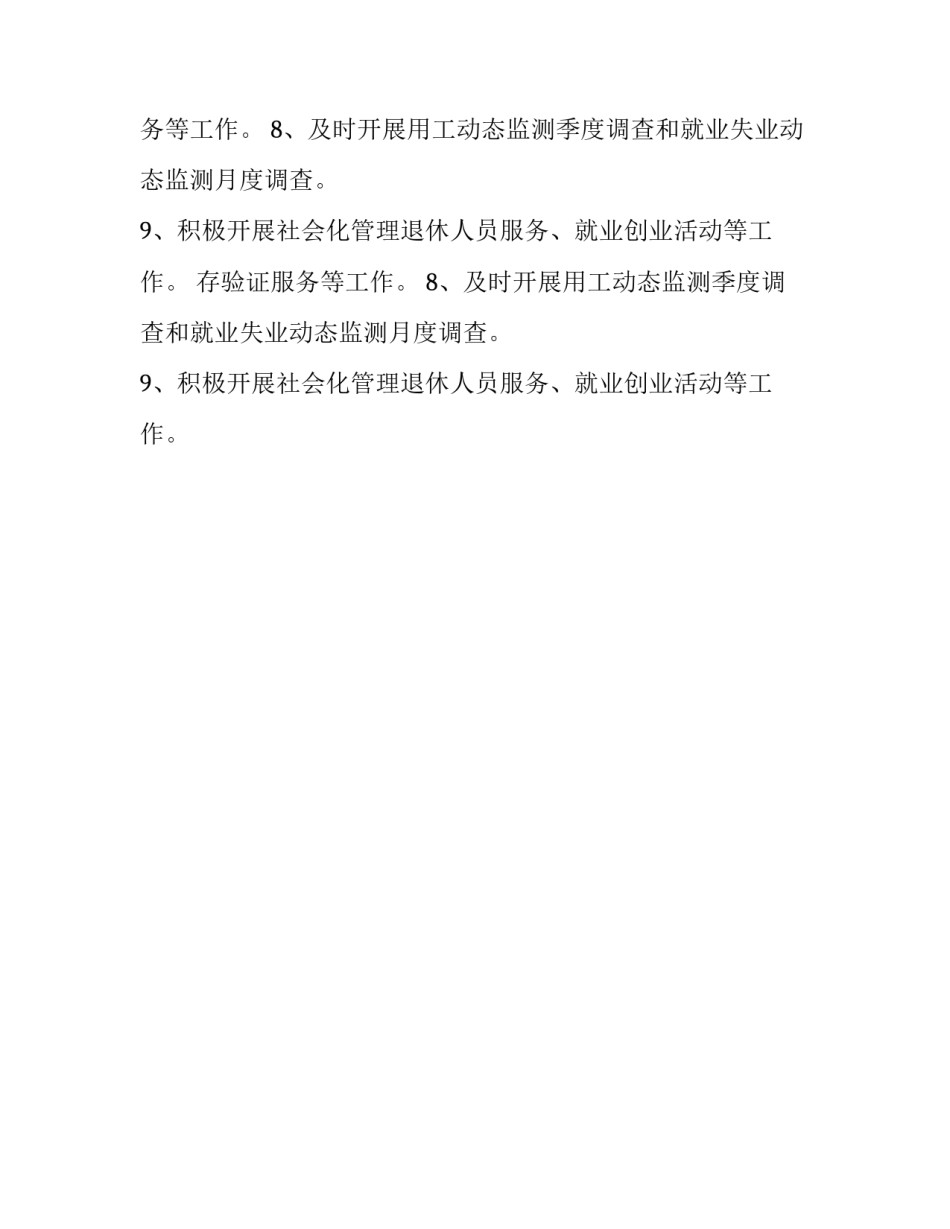 务等工作。 8、及时开展用工动态监测季度调查和就业失业动态监测月度调查。

9、积极开展社会化管理退休人员服务、就业创业活动等工作。 存验证服务等工作。 8、及时开展用工动态监测季度调查和就业失业动态监测月度调查。

9、积极开展社会化管理退休人员服务、就业创业活动等工作。